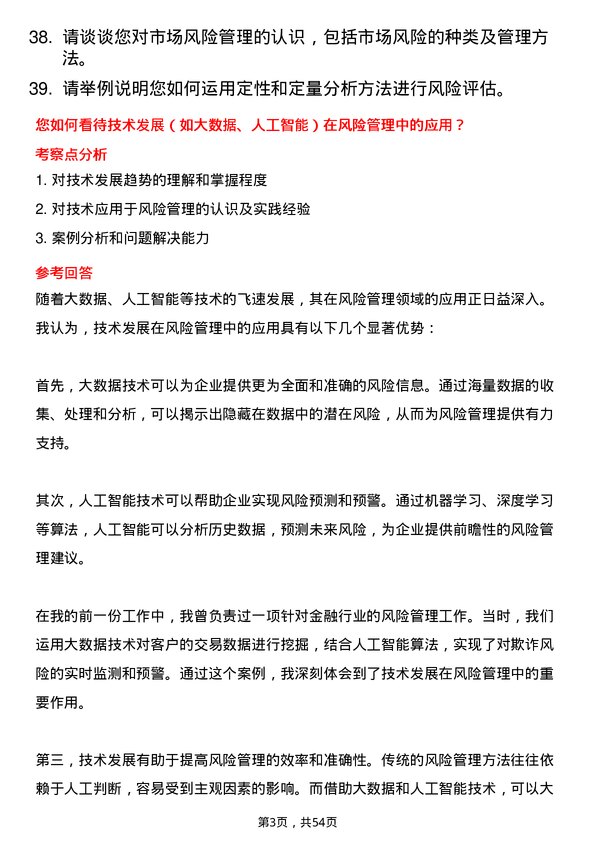 38. 请谈谈您对市场风险管理的认识，包括市场风险的种类及管理方法。

39. 请举例说明您如何运用定性和定量分析方法进行风险评估。

您如何看待技术发展（如大数据、人工智能）在风险管理中的应用？

考察点分析

1. 对技术发展趋势的理解和掌握程度

2. 对技术应用于风险管理的认识及实践经验

3. 案例分析和问题解决能力

参考回答

随着大数据、人工智能等技术的飞速发展，其在风险管理领域的应用正日益深入。我认为，技术发展在风险管理中的应用具有以下几个显著优势：

首先，大数据技术可以为企业提供更为全面和准确的风险信息。通过海量数据的收集、处理和分析，可以揭示出隐藏在数据中的潜在风险，从而为风险管理提供有力支持。

其次，人工智能技术可以帮助企业实现风险预测和预警。通过机器学习、深度学习等算法，人工智能可以分析历史数据，预测未来风险，为企业提供前瞻性的风险管理建议。

在我的前一份工作中，我曾负责过一项针对金融行业的风险管理工作。当时，我们运用大数据技术对客户的交易数据进行挖掘，结合人工智能算法，实现了对欺诈风险的实时监测和预警。通过这个案例，我深刻体会到了技术发展在风险管理中的重要作用。

第三，技术发展有助于提高风险管理的效率和准确性。传统的风险管理方法往往依赖于人工判断，容易受到主观因素的影响。而借助大数据和人工智能技术，可以大

第3页，共54页